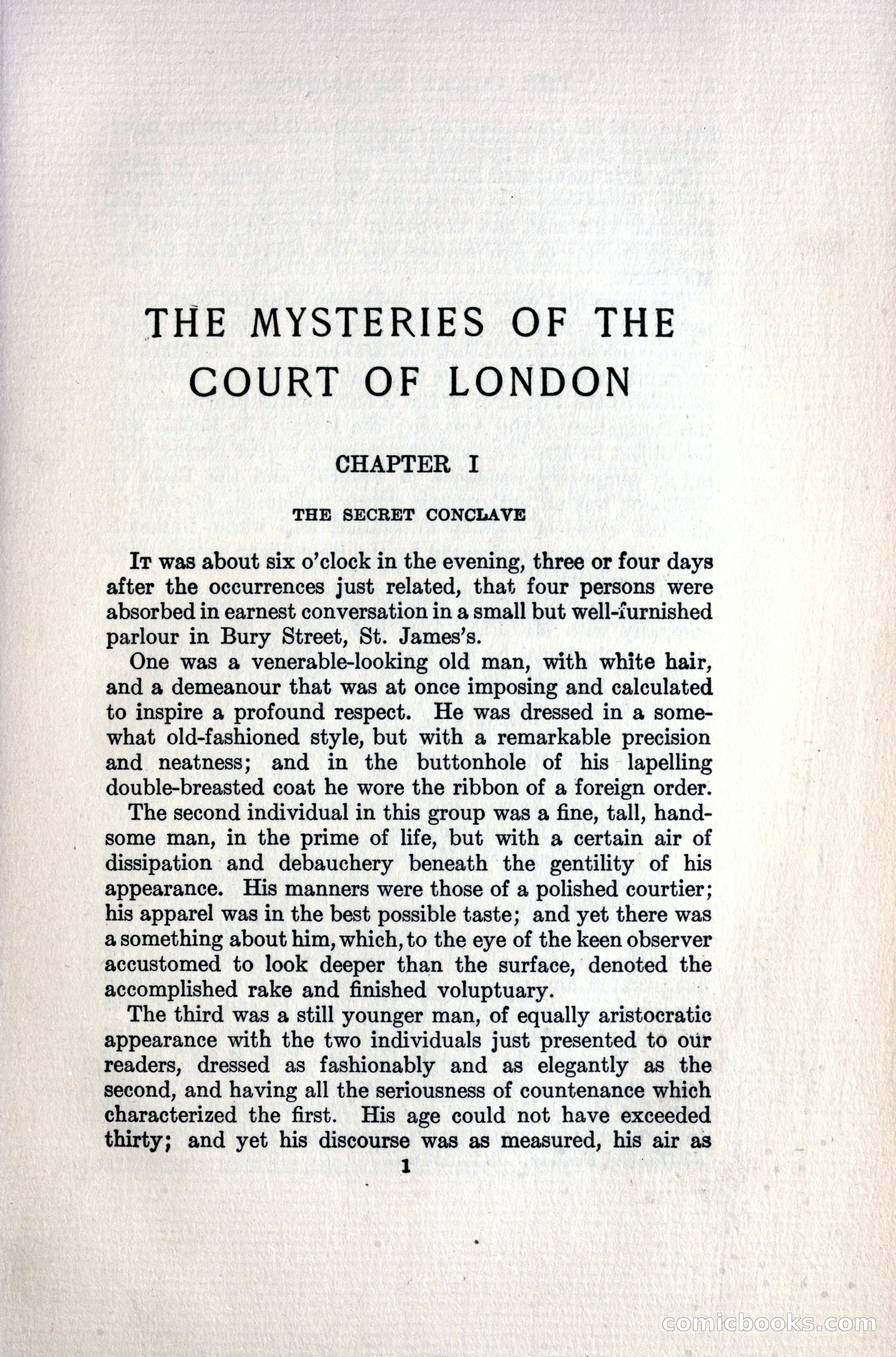 THE MYSTERIES OF THE COURT OF LONDON

CHAPTER I

THE SECRET CONCLAVE

It was about six o'clock in the evening, three or four days after the occurrences just related, that four persons were absorbed in earnest conversation in a small but well-furnished parlour in Bury Street, St. James's.

One was a venerable-looking old man, with white hair, and a demeanour that was at once imposing and calculated to inspire a profound respect. He was dressed in a somewhat old-fashioned style, but with a remarkable precision and neatness; and in the buttonhole of his lapelling double-breasted coat he wore the ribbon of a foreign order.

The second individual in this group was a fine, tall, handsome man, in the prime of life, but with a certain air of dissipation and debauchery beneath the gentility of his appearance. His manners were those of a polished courtier; his apparel was in the best possible taste; and yet there was a something about him, which, to the eye of the keen observer accustomed to look deeper than the surface, denoted the accomplished rake and finished voluptuary.

The third was a still younger man, of equally aristocratic appearance with the two individuals just presented to our readers, dressed as fashionably and as elegantly as the second, and having all the seriousness of countenance which characterized the first. His age could not have exceeded thirty; and yet his discourse was as measured, his air as

1

comicbooks.com